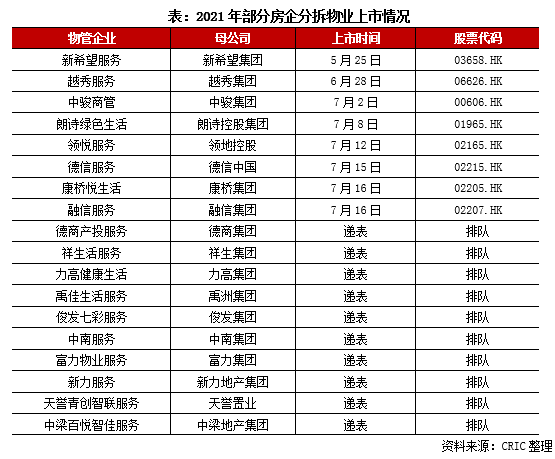 表：2021 年部分房企分拆物业上市情况

| 物管企业 | 母公司 | 上市时间 | 股票代码 |
|---|---|---|---|
| 新希望服务 | 新希望集团 | 5 月 25 日 | 03658.HK |
| 越秀服务 | 越秀集团 | 6 月 28 日 | 06626.HK |
| 中骏商管 | 中骏集团 | 7 月 2 日 | 00606.HK |
| 朗诗绿色生活 | 朗诗控股集团 | 7 月 8 日 | 01965.HK |
| 领悦服务 | 领地控股 | 7 月 12 日 | 02165.HK |
| 德信服务 | 德信中国 | 7 月 15 日 | 02215.HK |
| 康桥悦生活 | 康桥集团 | 7 月 16 日 | 02205.HK |
| 融信服务 | 融信集团 | 7 月 16 日 | 02207.HK |
| 德商产投服务 | 德商集团 | 递表 | 排队 |
| 祥生活服务 | 祥生集团 | 递表 | 排队 |
| 力高健康生活 | 力高集团 | 递表 | 排队 |
| 禹佳生活服务 | 禹洲集团 | 递表 | 排队 |
| 俊发七彩服务 | 俊发集团 | 递表 | 排队 |
| 中南服务 | 中南集团 | 递表 | 排队 |
| 富力物业服务 | 富力集团 | 递表 | 排队 |
| 新力服务 | 新力地产集团 | 递表 | 排队 |
| 天誉青创智联服务 | 天誉置业 | 递表 | 排队 |
| 中梁百悦智佳服务 | 中梁地产集团 | 递表 | 排队 |

资料来源：CRIC 整理